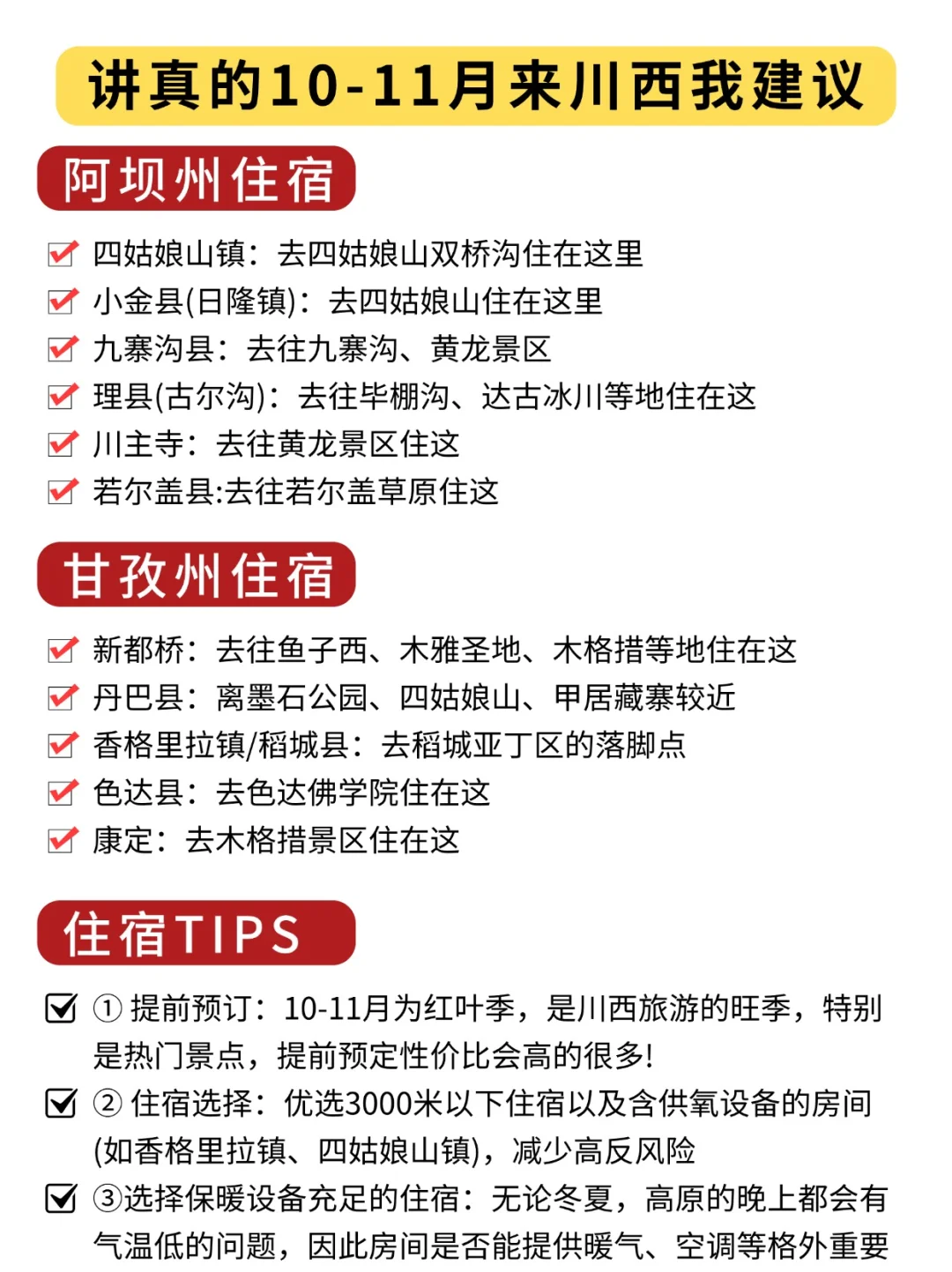 讲真的10-11月来川西我建议

阿坝州住宿

四姑娘山镇：去四姑娘山双桥沟住在这里
小金县(日隆镇)：去四姑娘山住在这里
九寨沟县：去往九寨沟、黄龙景区
理县(古尔沟)：去往毕棚沟、达古冰川等地住在这
川主寺：去往黄龙景区住这
若尔盖县:去往若尔盖草原住这

甘孜州住宿

新都桥：去往鱼子西、木雅圣地、木格措等地住在这
丹巴县：离墨石公园、四姑娘山、甲居藏寨较近
香格里拉镇/稻城县：去稻城亚丁区的落脚点
色达县：去色达佛学院住在这
康定：去木格措景区住在这

住宿TIPS

① 提前预订：10-11月为红叶季，是川西旅游的旺季，特别是热门景点，提前预定性价比会高的很多!
② 住宿选择：优选3000米以下住宿以及含供氧设备的房间(如香格里拉镇、四姑娘山镇)，减少高反风险
③选择保暖设备充足的住宿：无论冬夏，高原的晚上都会有气温低的问题，因此房间是否能提供暖气、空调等格外重要